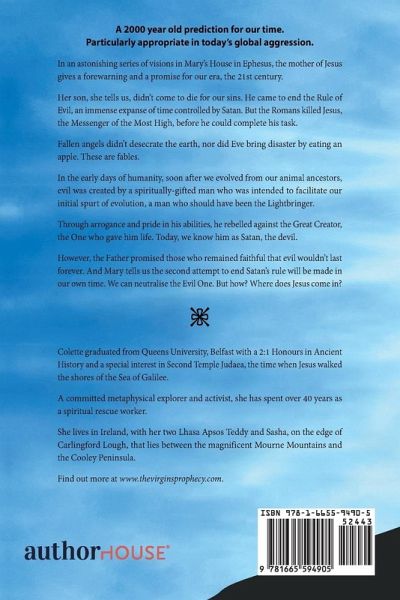 A 2000 year old prediction for our time.
Particularly appropriate in today's global aggression.

In an astonishing series of visions in Mary's House in Ephesus, the mother of Jesus gives a forewarning and a promise for our era, the 21st century.

Her son, she tells us, didn't come to die for our sins. He came to end the Rule of Evil, an immense expanse of time controlled by Satan. But the Romans killed Jesus, the Messenger of the Most High, before he could complete his task.

Fallen angels didn't desecrate the earth, nor did Eve bring disaster by eating an apple. These are fables.

In the early days of humanity, soon after we evolved from our animal ancestors, evil was created by a spiritually-gifted man who was intended to facilitate our initial spurt of evolution, a man who should have been the Lightbringer.

Through arrogance and pride in his abilities, he rebelled against the Great Creator, the One who gave him life. Today, we know him as Satan, the devil.

However, the Father promised those who remained faithful that evil wouldn't last forever. And Mary tells us the second attempt to end Satan's rule will be made in our own time. We can neutralise the Evil One. But how? Where does Jesus come in?

Colette graduated from Queens University, Belfast with a 2:1 Honours in Ancient History and a special interest in Second Temple Judaea, the time when Jesus walked the shores of the Sea of Galilee.

A committed metaphysical explorer and activist, she has spent over 40 years as a spiritual rescue worker.

She lives in Ireland, with her two Lhasa Apsos Teddy and Sasha, on the edge of Carlingford Lough, that lies between the magnificent Mourne Mountains and the Cooley Peninsula.

Find out more at www.thevirginsprophecy.com.

authorHOUSE®

ISBN 978-1-6655-9490-5
52443
9 781665 594905